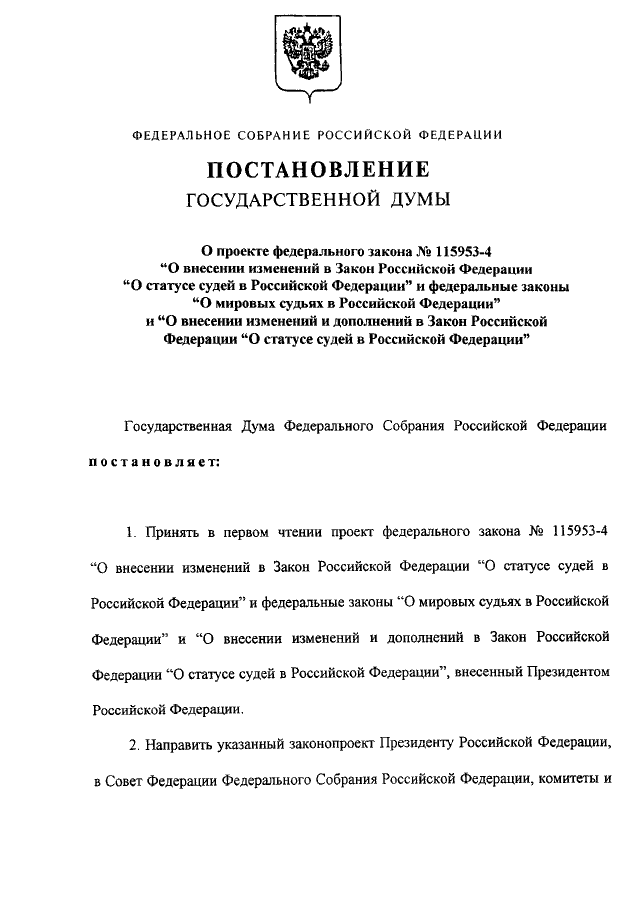 ФЕДЕРАЛЬНОЕ СОБРАНИЕ РОССИЙСКОЙ ФЕДЕРАЦИИ

ПОСТАНОВЛЕНИЕ
ГОСУДАРСТВЕННОЙ ДУМЫ

О проекте федерального закона № 115953-4
“О внесении изменений в Закон Российской Федерации
“О статусе судей в Российской Федерации” и федеральные законы
“О мировых судьях в Российской Федерации”
и “О внесении изменений и дополнений в Закон Российской
Федерации “О статусе судей в Российской Федерации”

Государственная Дума Федерального Собрания Российской Федерации постановляет:

1. Принять в первом чтении проект федерального закона № 115953-4 “О внесении изменений в Закон Российской Федерации “О статусе судей в Российской Федерации” и федеральные законы “О мировых судьях в Российской Федерации” и “О внесении изменений и дополнений в Закон Российской Федерации “О статусе судей в Российской Федерации”, внесенный Президентом Российской Федерации.

2. Направить указанный законопроект Президенту Российской Федерации, в Совет Федерации Федерального Собрания Российской Федерации, комитеты и